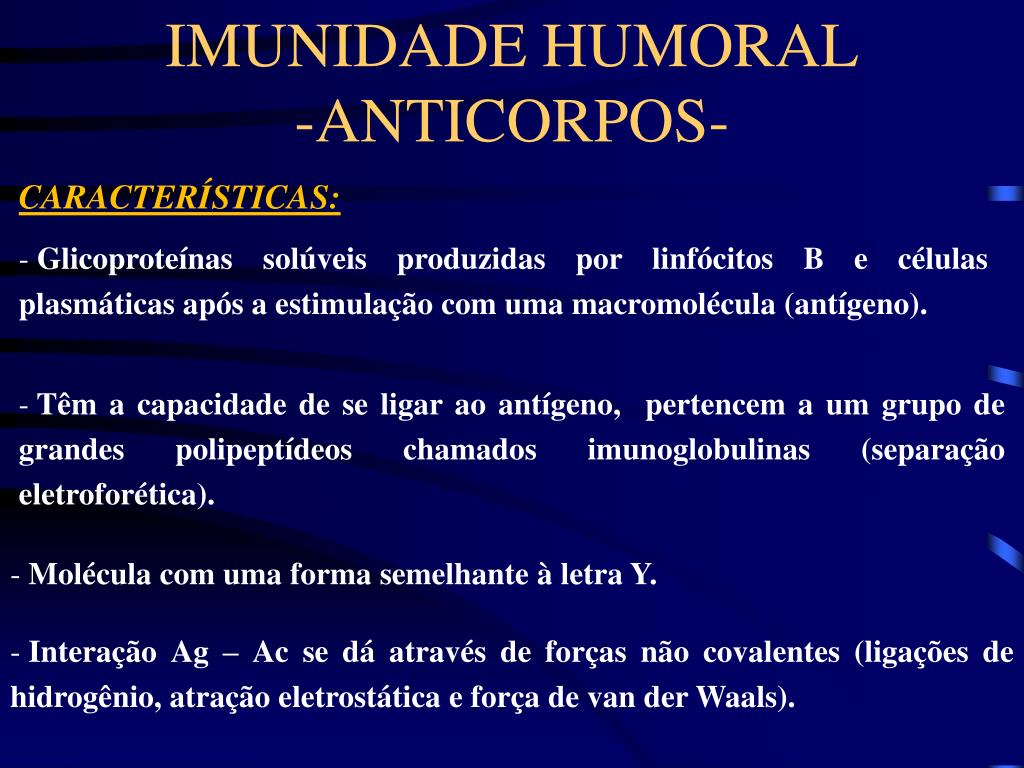 IMUNIDADE HUMORAL
-ANTICORPOS-

CARACTERÍSTICAS:

- Glicoproteínas solúveis produzidas por linfócitos B e células plasmáticas após a estimulação com uma macromolécula (antígeno).

- Têm a capacidade de se ligar ao antígeno, pertencem a um grupo de grandes polipeptídeos chamados imunoglobulinas (separação eletroforética).

- Molécula com uma forma semelhante à letra Y.

- Interação Ag – Ac se dá através de forças não covalentes (ligações de hidrogênio, atração eletrostática e força de van der Waals).